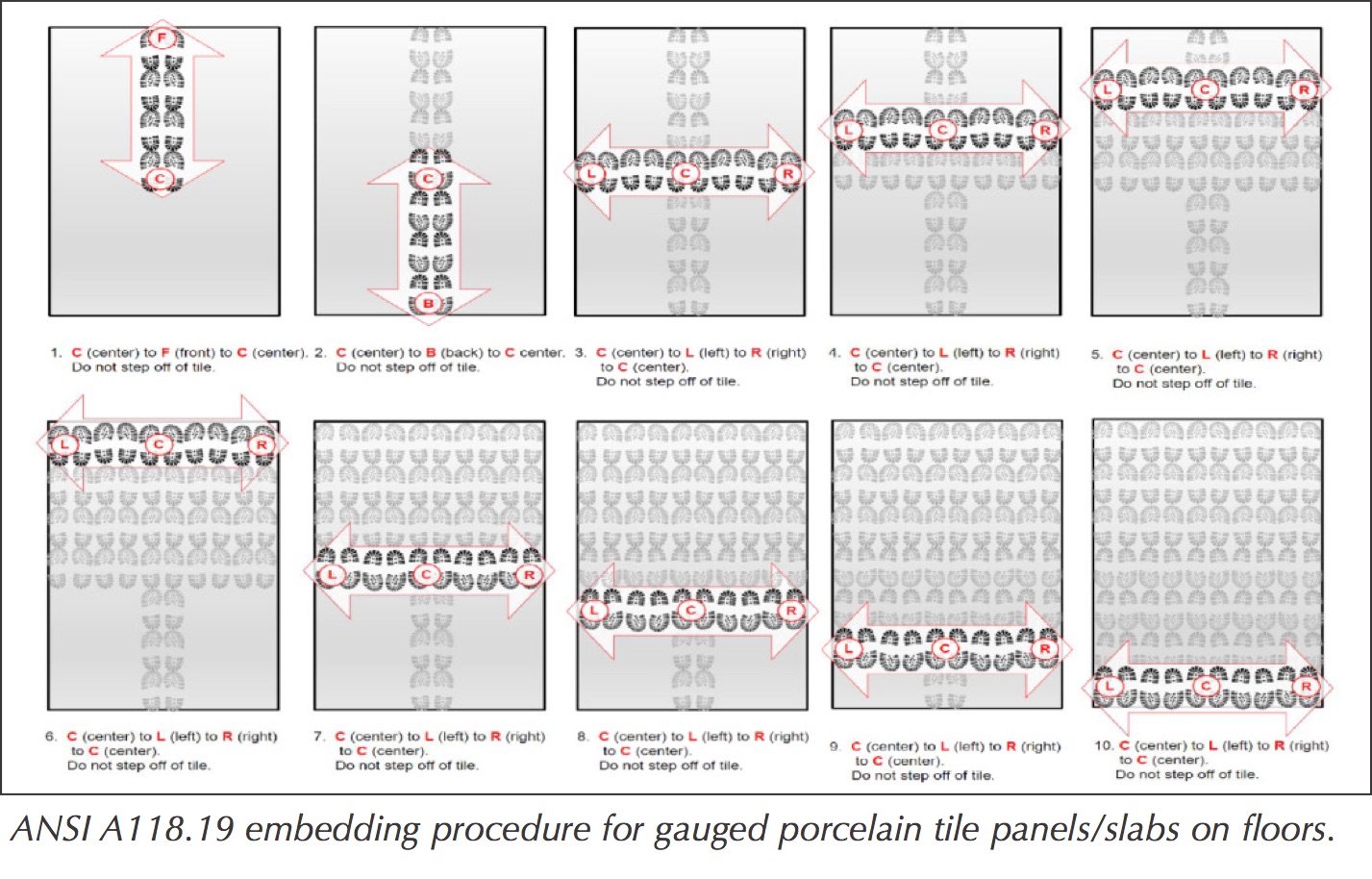 F
C

C
B

L C R

L C R

L C R

1. C (center) to F (front) to C (center). Do not step off of tile.

2. C (center) to B (back) to C center. Do not step off of tile.

3. C (center) to L (left) to R (right) to C (center). Do not step off of tile.

4. C (center) to L (left) to R (right) to C (center). Do not step off of tile.

5. C (center) to L (left) to R (right) to C (center). Do not step off of tile.

L C R

L C R

L C R

L C R

L C R

6. C (center) to L (left) to R (right) to C (center). Do not step off of tile.

7. C (center) to L (left) to R (right) to C (center). Do not step off of tile.

8. C (center) to L (left) to R (right) to C (center). Do not step off of tile.

9. C (center) to L (left) to R (right) to C (center). Do not step off of tile.

10. C (center) to L (left) to R (right) to C (center). Do not step off of tile.

ANSI A118.19 embedding procedure for gauged porcelain tile panels/slabs on floors.